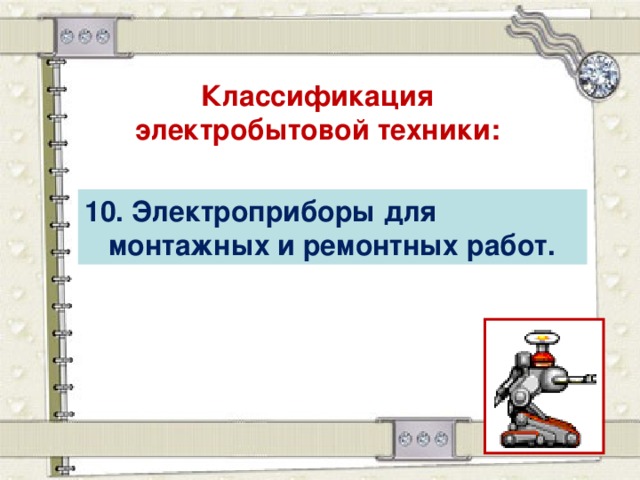 Классификация электробытовой техники:

10. Электроприборы для монтажных и ремонтных работ.